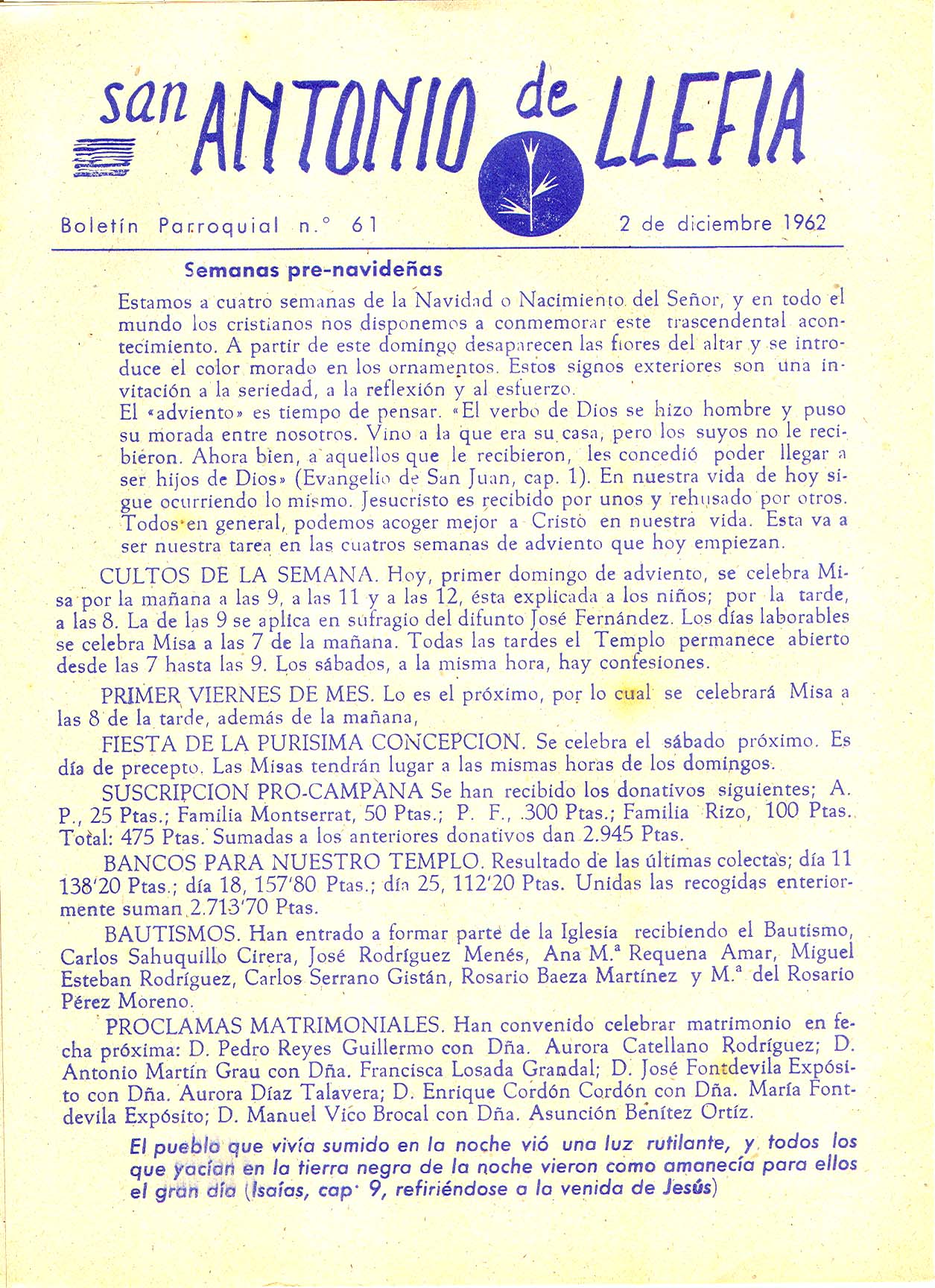 san ANTONIO de LLEFIA

Boletín Parroquial n.° 61 2 de diciembre 1962

Semanas pre-navideñas

Estamos a cuatro semanas de la Navidad o Nacimiento del Señor, y en todo el mundo los cristianos nos disponemos a conmemorar este trascendental acontecimiento. A partir de este domingo desaparecen las flores del altar y se introduce el color morado en los ornamentos. Estos signos exteriores son una invitación a la seriedad, a la reflexión y al esfuerzo.
El «adviento» es tiempo de pensar. «El verbo de Dios se hizo hombre y puso su morada entre nosotros. Vino a la que era su casa, pero los suyos no le recibieron. Ahora bien, a aquellos que le recibieron, les concedió poder llegar a ser hijos de Dios» (Evangelio de San Juan, cap. 1). En nuestra vida de hoy sigue ocurriendo lo mismo. Jesucristo es recibido por unos y rehusado por otros. Todos en general, podemos acoger mejor a Cristo en nuestra vida. Esta va a ser nuestra tarea en las cuatros semanas de adviento que hoy empiezan.

CULTOS DE LA SEMANA. Hoy, primer domingo de adviento, se celebra Misa por la mañana a las 9, a las 11 y a las 12, ésta explicada a los niños; por la tarde, a las 8. La de las 9 se aplica en sufragio del difunto José Fernández. Los días laborables se celebra Misa a las 7 de la mañana. Todas las tardes el Templo permanece abierto desde las 7 hasta las 9. Los sábados, a la misma hora, hay confesiones.

PRIMER VIERNES DE MES. Lo es el próximo, por lo cual se celebrará Misa a las 8 de la tarde, además de la mañana,

FIESTA DE LA PURISIMA CONCEPCION. Se celebra el sábado próximo. Es día de precepto. Las Misas tendrán lugar a las mismas horas de los domingos.

SUSCRIPCION PRO-CAMPANA Se han recibido los donativos siguientes; A. P., 25 Ptas.; Familia Montserrat, 50 Ptas.; P. F., 300 Ptas.; Familia Rizo, 100 Ptas. Total: 475 Ptas. Sumadas a los anteriores donativos dan 2.945 Ptas.

BANCOS PARA NUESTRO TEMPLO. Resultado de las últimas colectas; día 11 138'20 Ptas.; día 18, 157'80 Ptas.; día 25, 112'20 Ptas. Unidas las recogidas enteriormente suman 2.713'70 Ptas.

BAUTISMOS. Han entrado a formar parte de la Iglesia recibiendo el Bautismo, Carlos Sahuquillo Cirera, José Rodríguez Menés, Ana M.ª Requena Amar, Miguel Esteban Rodríguez, Carlos Serrano Gistán, Rosario Baeza Martínez y M.ª del Rosario Pérez Moreno.

PROCLAMAS MATRIMONIALES. Han convenido celebrar matrimonio en fecha próxima: D. Pedro Reyes Guillermo con Dña. Aurora Catellano Rodríguez; D. Antonio Martín Grau con Dña. Francisca Losada Grandal; D. José Fontdevila Expósito con Dña. Aurora Díaz Talavera; D. Enrique Cordón Cordón con Dña. María Fontdevila Expósito; D. Manuel Vico Brocal con Dña. Asunción Benítez Ortíz.

El pueblo que vivía sumido en la noche vió una luz rutilante, y todos los que yacían en la tierra negra de la noche vieron como amanecía para ellos el gran día (Isaías, cap· 9, refiriéndose a la venida de Jesús)